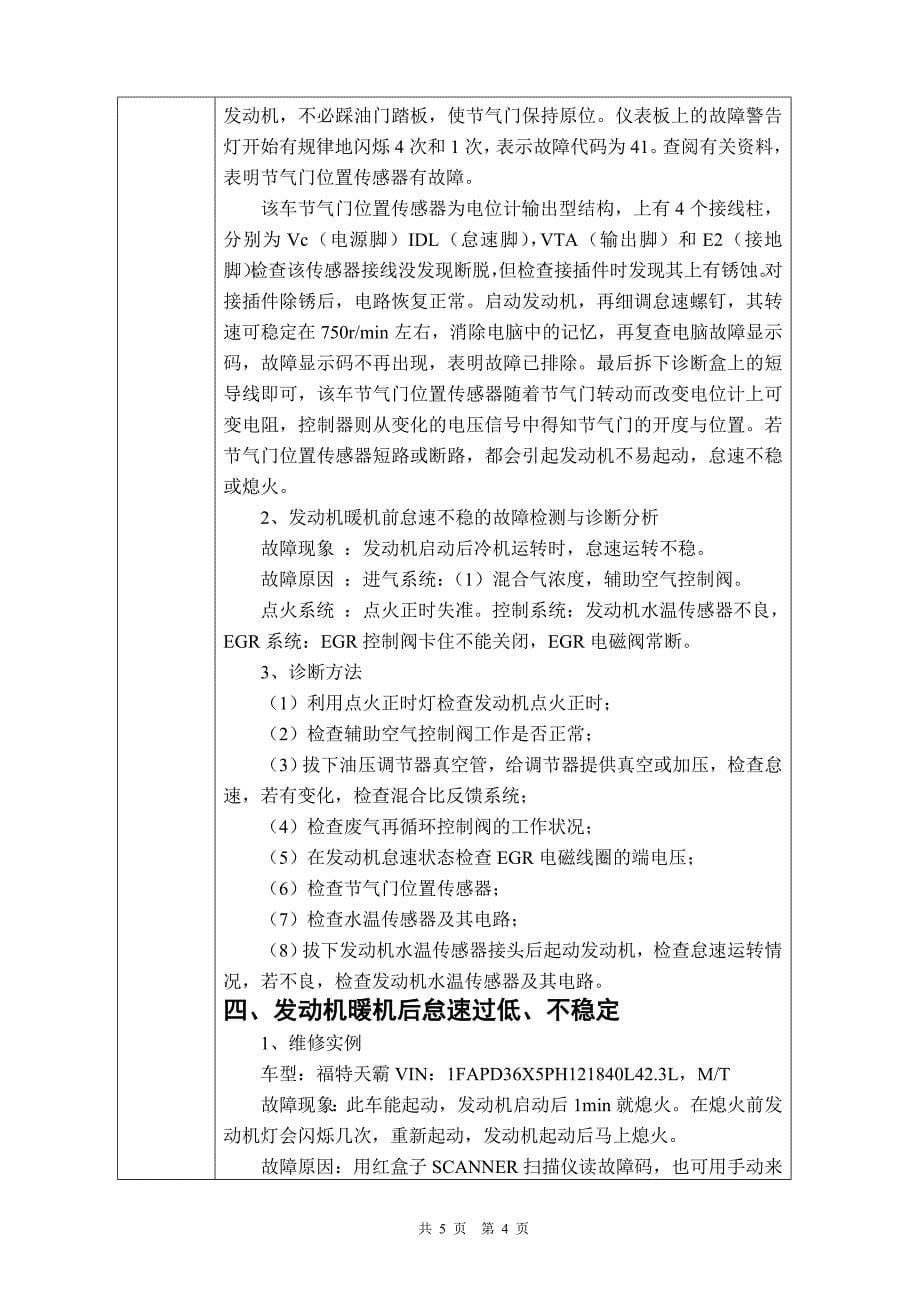 发动机，不必踩油门踏板，使节气门保持原位。仪表板上的故障警告灯开始有规律地闪烁 4 次和 1 次，表示故障代码为 41。查阅有关资料，表明节气门位置传感器有故障。

该车节气门位置传感器为电位计输出型结构，上有 4 个接线柱，分别为 Vc（电源脚）IDL（怠速脚），VTA（输出脚）和 E2（接地脚）检查该传感器接线没发现断脱，但检查接插件时发现其上有锈蚀。对接插件除锈后，电路恢复正常。启动发动机，再细调怠速螺钉，其转速可稳定在 750r/min 左右，消除电脑中的记忆，再复查电脑故障显示码，故障显示码不再出现，表明故障已排除。最后拆下诊断盒上的短导线即可，该车节气门位置传感器随着节气门转动而改变电位计上可变电阻，控制器则从变化的电压信号中得知节气门的开度与位置。若节气门位置传感器短路或断路，都会引起发动机不易起动，怠速不稳或熄火。

2、发动机暖机前怠速不稳的故障检测与诊断分析

故障现象 ：发动机启动后冷机运转时，怠速运转不稳。

故障原因 ：进气系统：（1）混合气浓度，辅助空气控制阀。

点火系统 ：点火正时失准。控制系统：发动机水温传感器不良，EGR 系统：EGR 控制阀卡住不能关闭，EGR 电磁阀常断。

3、诊断方法

（1）利用点火正时灯检查发动机点火正时；

（2）检查辅助空气控制阀工作是否正常；

（3）拔下油压调节器真空管，给调节器提供真空或加压，检查怠速，若有变化，检查混合比反馈系统；

（4）检查废气再循环控制阀的工作状况；

（5）在发动机怠速状态检查 EGR 电磁线圈的端电压；

（6）检查节气门位置传感器；

（7）检查水温传感器及其电路；

（8）拔下发动机水温传感器接头后起动发动机，检查怠速运转情况，若不良，检查发动机水温传感器及其电路。

四、发动机暖机后怠速过低、不稳定

1、维修实例

车型：福特天霸 VIN：1FAPD36X5PH121840L42.3L，M/T

故障现象：此车能起动，发动机启动后 1min 就熄火。在熄火前发动机灯会闪烁几次，重新起动，发动机起动后马上熄火。

故障原因：用红盒子 SCANNER 扫描仪读故障码，也可用手动来

共 5 页 第 4 页